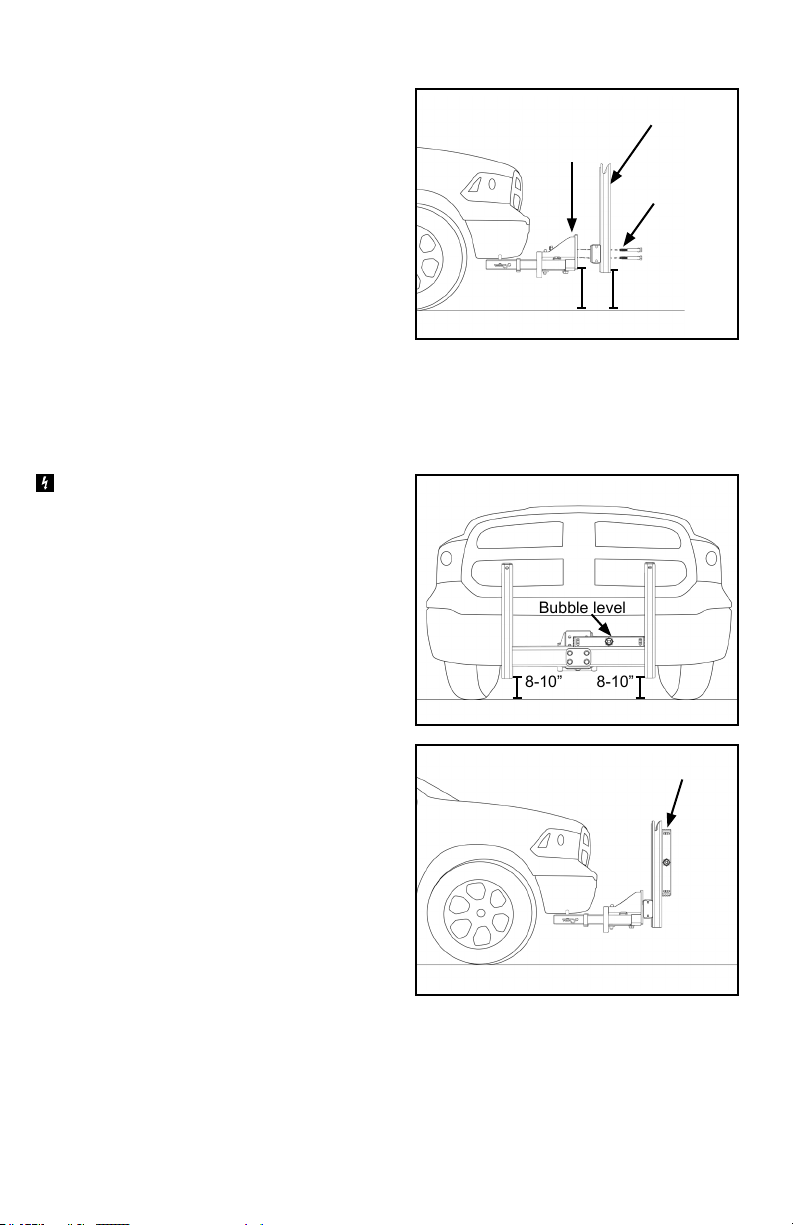 Bubble level
8-10"
8-10"